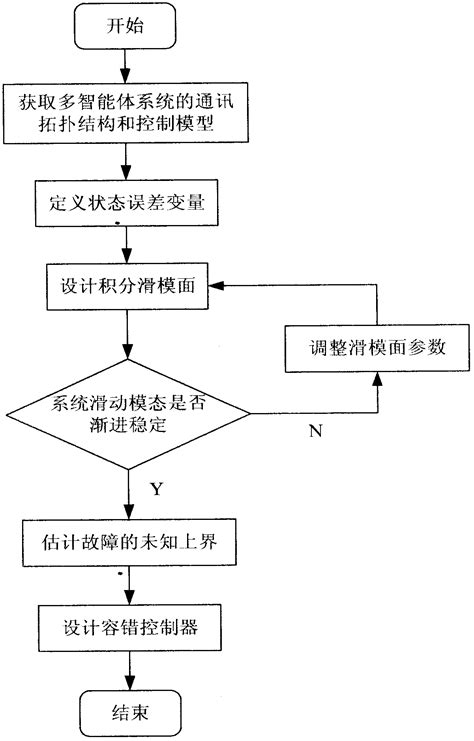 开始

获取多智能体系统的通讯拓扑结构和控制模型

定义状态误差变量

设计积分滑模面

调整滑模面参数

系统滑动模态是否渐进稳定

N

Y

估计故障的未知上界

设计容错控制器

结束